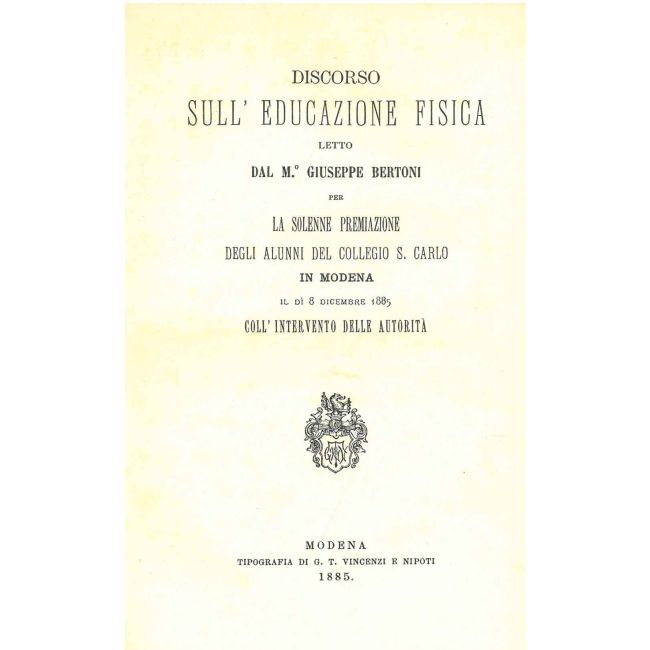 DISCORSO
SULL' EDUCAZIONE FISICA
LETTO
DAL M.° GIUSEPPE BERTONI
PER
LA SOLENNE PREMIAZIONE
DEGLI ALUNNI DEL COLLEGIO S. CARLO
IN MODENA
IL DÌ 8 DICEMBRE 1885
COLL' INTERVENTO DELLE AUTORITÀ

MODENA
TIPOGRAFIA DI G. T. VINCENZI E NIPOTI
1885.